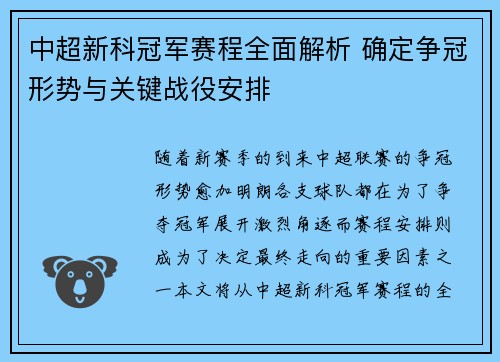 中超新科冠军赛程全面解析 确定争冠形势与关键战役安排

随着新赛季的到来中超联赛的争冠形势愈加明朗各支球队都在为了争夺冠军展开激烈角逐而赛程安排则成为了决定最终走向的重要因素之一本文将从中超新科冠军赛程的全